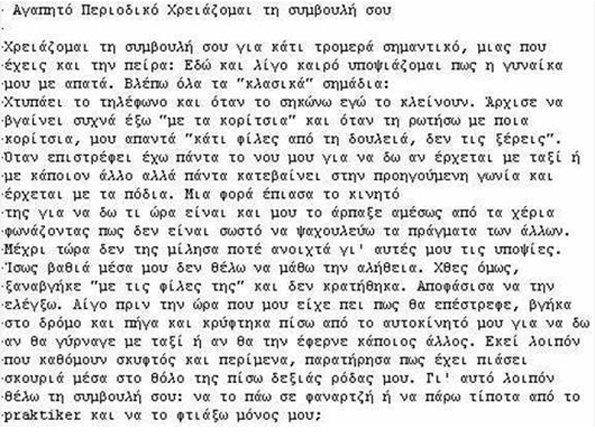 Αγαπητό Περιοδικό Χρειάζομαι τη συμβουλή σου

Χρειάζομαι τη συμβουλή σου για κάτι τρομερά σημαντικό, μιας που έχεις και την πείρα: Εδώ και λίγο καιρό υποψιάζομαι πως η γυναίκα μου με απατά. Βλέπω όλα τα "κλασικά" σημάδια:
Χτυπάει το τηλέφωνο και όταν το σηκώνω εγώ το κλείνουν. Άρχισε να βγαίνει συχνά έξω "με τα κορίτσια" και όταν τη ρωτήσω με ποια κορίτσια, μου απαντά "κάτι φίλες από τη δουλειά, δεν τις ξέρεις". Όταν επιστρέφει έχω πάντα το νου μου για να δω αν έρχεται με ταξί ή με κάποιον άλλο αλλά πάντα κατεβαίνει στην προηγούμενη γωνία και έρχεται με τα πόδια. Μια φορά έπιασα το κινητό της για να δω τι ώρα είναι και μου το άρπαξε αμέσως από τα χέρια φωνάζοντας πως δεν είναι σωστό να ψαχουλεύω τα πράγματα των άλλων. Μέχρι τώρα δεν της μίλησα ποτέ ανοιχτά γι' αυτές μου τις υποψίες. Ίσως βαθιά μέσα μου δεν θέλω να μάθω την αλήθεια. Χθες όμως, ξαναβγήκε "με τις φίλες της" και δεν κρατήθηκα. Αποφάσισα να την ελέγξω. Λίγο πριν την ώρα που μου είχε πει πως θα επέστρεφε, βγήκα στο δρόμο και πήγα και κρύφτηκα πίσω από το αυτοκίνητό μου για να δω αν θα γύρναγε με ταξί ή αν θα την έφερνε κάποιος άλλος. Εκεί λοιπόν που καθόμουν σκυφτός και περίμενα, παρατήρησα πως έχει πιάσει σκουριά μέσα στο θόλο της πίσω δεξιάς ρόδας μου. Γι' αυτό λοιπόν θέλω τη συμβουλή σου: να το πάω σε φαναρτζή ή να πάρω τίποτα από το praktiker και να το φτιάξω μόνος μου;